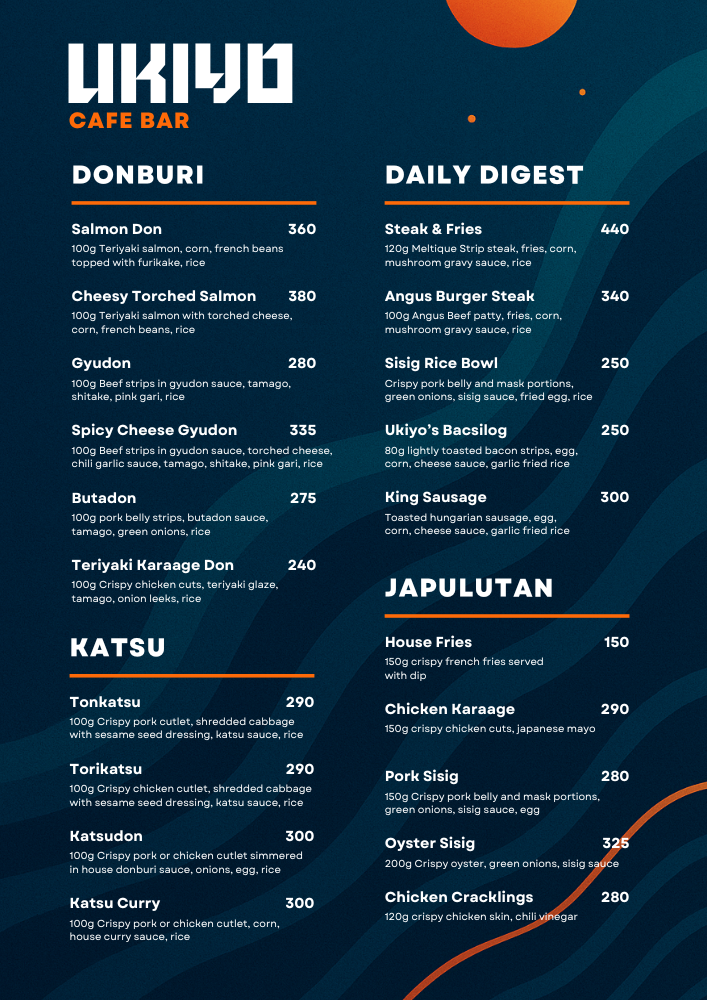 UKIYO
CAFE BAR

DONBURI

Salmon Don 360
100g Teriyaki salmon, corn, french beans topped with furikake, rice

Cheesy Torched Salmon 380
100g Teriyaki salmon with torched cheese, corn, french beans, rice

Gyudon 280
100g Beef strips in gyudon sauce, tamago, shitake, pink gari, rice

Spicy Cheese Gyudon 335
100g Beef strips in gyudon sauce, torched cheese, chili garlic sauce, tamago, shitake, pink gari, rice

Butadon 275
100g pork belly strips, butadon sauce, tamago, green onions, rice

Teriyaki Karaage Don 240
100g Crispy chicken cuts, teriyaki glaze, tamago, onion leeks, rice

KATSU

Tonkatsu 290
100g Crispy pork cutlet, shredded cabbage with sesame seed dressing, katsu sauce, rice

Torikatsu 290
100g Crispy chicken cutlet, shredded cabbage with sesame seed dressing, katsu sauce, rice

Katsudon 300
100g Crispy pork or chicken cutlet simmered in house donburi sauce, onions, egg, rice

Katsu Curry 300
100g Crispy pork or chicken cutlet, corn, house curry sauce, rice

DAILY DIGEST

Steak & Fries 440
120g Meltique Strip steak, fries, corn, mushroom gravy sauce, rice

Angus Burger Steak 340
100g Angus Beef patty, fries, corn, mushroom gravy sauce, rice

Sisig Rice Bowl 250
Crispy pork belly and mask portions, green onions, sisig sauce, fried egg, rice

Ukiyo's Bacsilog 250
80g lightly toasted bacon strips, egg, corn, cheese sauce, garlic fried rice

King Sausage 300
Toasted hungarian sausage, egg, corn, cheese sauce, garlic fried rice

JAPULUTAN

House Fries 150
150g crispy french fries served with dip

Chicken Karaage 290
150g crispy chicken cuts, japanese mayo

Pork Sisig 280
150g Crispy pork belly and mask portions, green onions, sisig sauce, egg

Oyster Sisig 325
200g Crispy oyster, green onions, sisig sauce

Chicken Cracklings 280
120g crispy chicken skin, chili vinegar